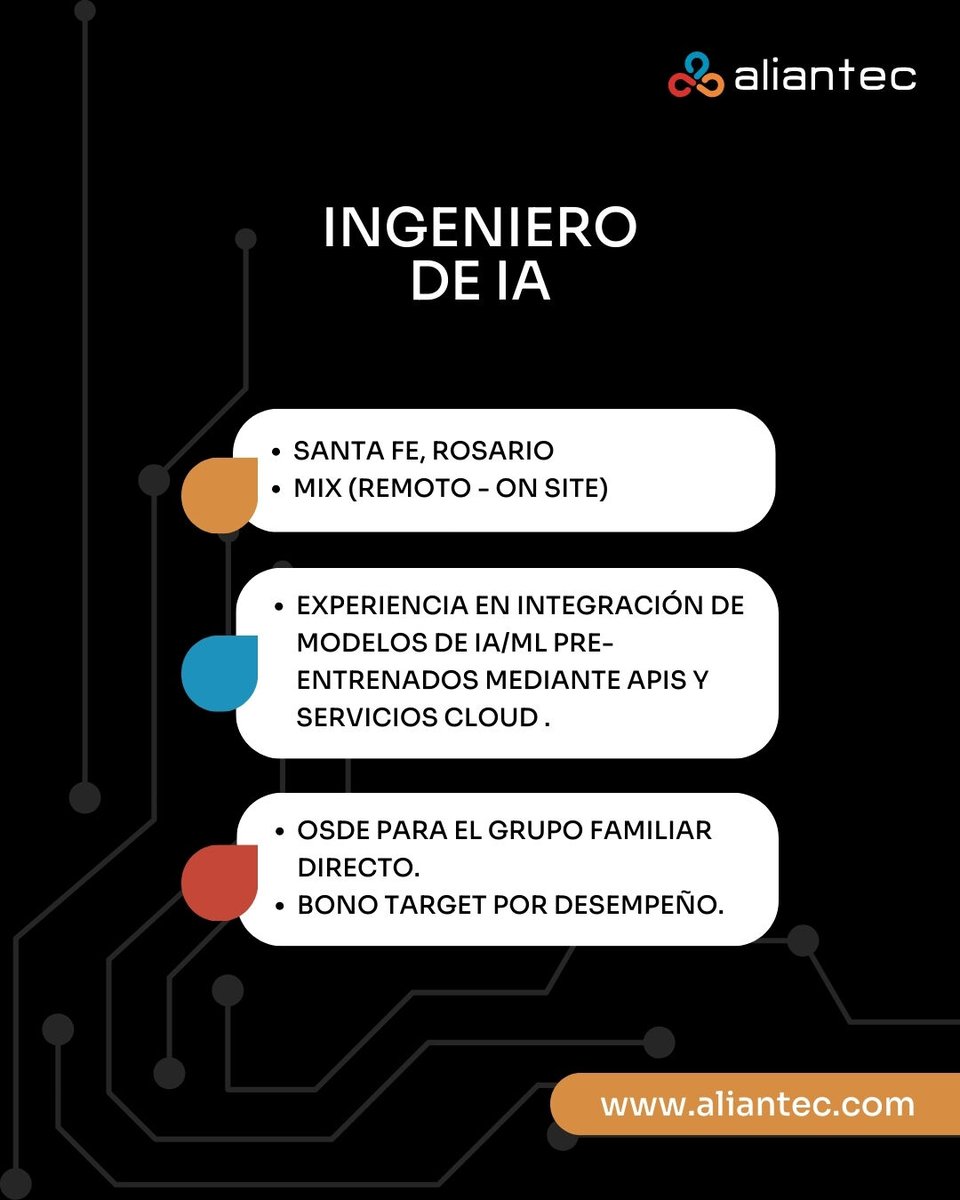 aliantec

INGENIERO DE IA

• SANTA FE, ROSARIO
• MIX (REMOTO - ON SITE)

• EXPERIENCIA EN INTEGRACIÓN DE MODELOS DE IA/ML PRE-ENTRENADOS MEDIANTE APIS Y SERVICIOS CLOUD .

• OSDE PARA EL GRUPO FAMILIAR DIRECTO.
• BONO TARGET POR DESEMPEÑO.

www.aliantec.com